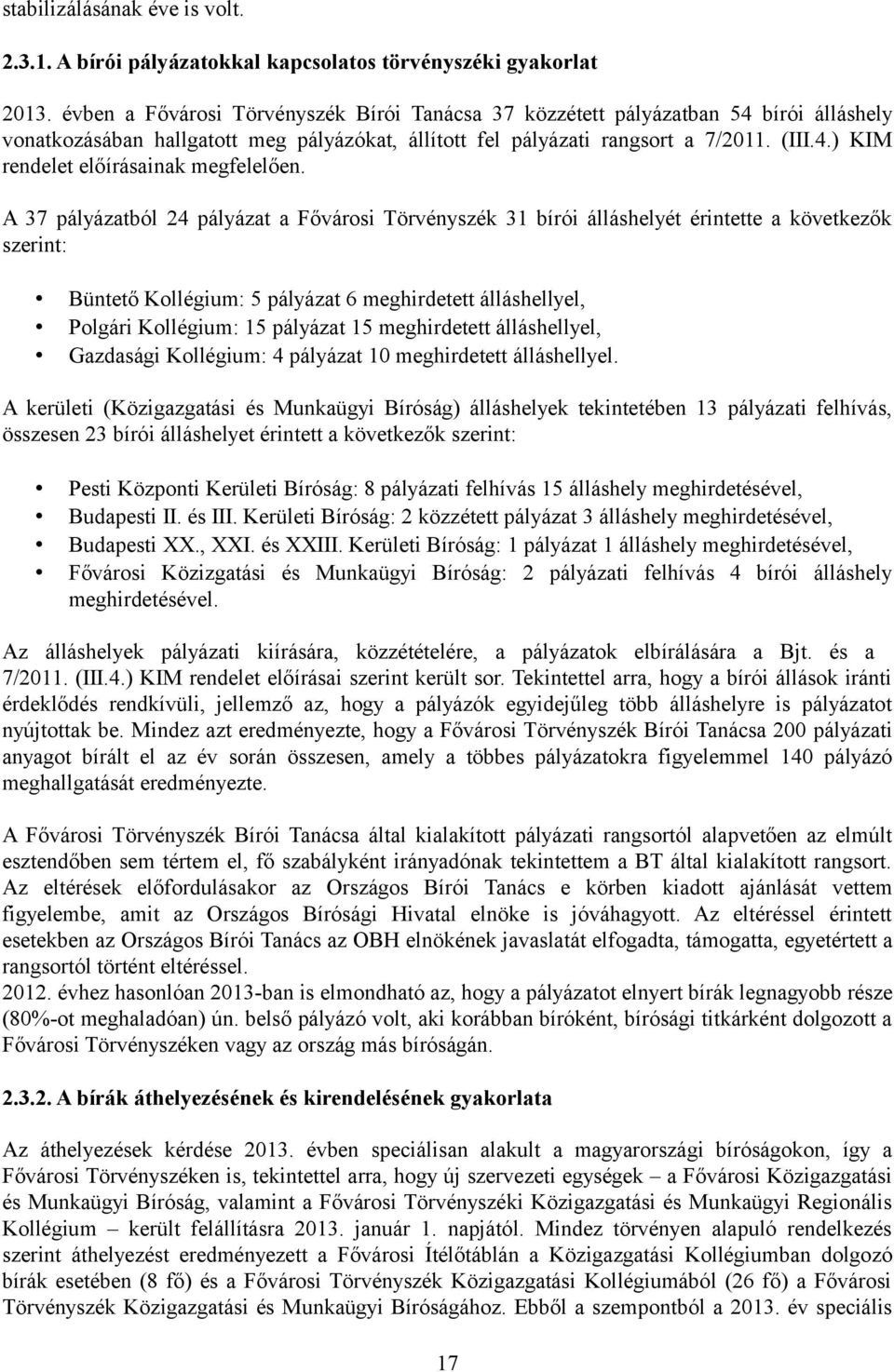 stabilizálásának éve is volt.

2.3.1. A bírói pályázatokkal kapcsolatos törvényszéki gyakorlat

2013. évben a Fővárosi Törvényszék Bírói Tanácsa 37 közzétett pályázatban 54 bírói álláshely vonatkozásában hallgatott meg pályázókat, állított fel pályázati rangsort a 7/2011. (III.4.) KIM rendelet előírásainak megfelelően.

A 37 pályázatból 24 pályázat a Fővárosi Törvényszék 31 bírói álláshelyét érintette a következők szerint:

• Büntető Kollégium: 5 pályázat 6 meghirdetett álláshellyel,
• Polgári Kollégium: 15 pályázat 15 meghirdetett álláshellyel,
• Gazdasági Kollégium: 4 pályázat 10 meghirdetett álláshellyel.

A kerületi (Közigazgatási és Munkaügyi Bíróság) álláshelyek tekintetében 13 pályázati felhívás, összesen 23 bírói álláshelyet érintett a következők szerint:

• Pesti Központi Kerületi Bíróság: 8 pályázati felhívás 15 álláshely meghirdetésével,
• Budapesti II. és III. Kerületi Bíróság: 2 közzétett pályázat 3 álláshely meghirdetésével,
• Budapesti XX., XXI. és XXIII. Kerületi Bíróság: 1 pályázat 1 álláshely meghirdetésével,
• Fővárosi Közizgatási és Munkaügyi Bíróság: 2 pályázati felhívás 4 bírói álláshely meghirdetésével.

Az álláshelyek pályázati kiírására, közzétételére, a pályázatok elbírálására a Bjt. és a 7/2011. (III.4.) KIM rendelet előírásai szerint került sor. Tekintettel arra, hogy a bírói állások iránti érdeklődés rendkívüli, jellemző az, hogy a pályázók egyidejűleg több álláshelyre is pályázatot nyújtottak be. Mindez azt eredményezte, hogy a Fővárosi Törvényszék Bírói Tanácsa 200 pályázati anyagot bírált el az év során összesen, amely a többes pályázatokra figyelemmel 140 pályázó meghallgatását eredményezte.

A Fővárosi Törvényszék Bírói Tanácsa által kialakított pályázati rangsortól alapvetően az elmúlt esztendőben sem tértem el, fő szabályként irányadónak tekintettem a BT által kialakított rangsort. Az eltérések előfordulásakor az Országos Bírói Tanács e körben kiadott ajánlását vettem figyelembe, amit az Országos Bírósági Hivatal elnöke is jóváhagyott. Az eltéréssel érintett esetekben az Országos Bírói Tanács az OBH elnökének javaslatát elfogadta, támogatta, egyetértett a rangsortól történt eltéréssel.
2012. évhez hasonlóan 2013-ban is elmondható az, hogy a pályázatot elnyert bírák legnagyobb része (80%-ot meghaladóan) ún. belső pályázó volt, aki korábban bíróként, bírósági titkárként dolgozott a Fővárosi Törvényszéken vagy az ország más bíróságán.

2.3.2. A bírák áthelyezésének és kirendelésének gyakorlata

Az áthelyezések kérdése 2013. évben speciálisan alakult a magyarországi bíróságokon, így a Fővárosi Törvényszéken is, tekintettel arra, hogy új szervezeti egységek – a Fővárosi Közigazgatási és Munkaügyi Bíróság, valamint a Fővárosi Törvényszéki Közigazgatási és Munkaügyi Regionális Kollégium – került felállításra 2013. január 1. napjától. Mindez törvényen alapuló rendelkezés szerint áthelyezést eredményezett a Fővárosi Ítélőtáblán a Közigazgatási Kollégiumban dolgozó bírák esetében (8 fő) és a Fővárosi Törvényszék Közigazgatási Kollégiumából (26 fő) a Fővárosi Törvényszék Közigazgatási és Munkaügyi Bíróságához. Ebből a szempontból a 2013. év speciális

17